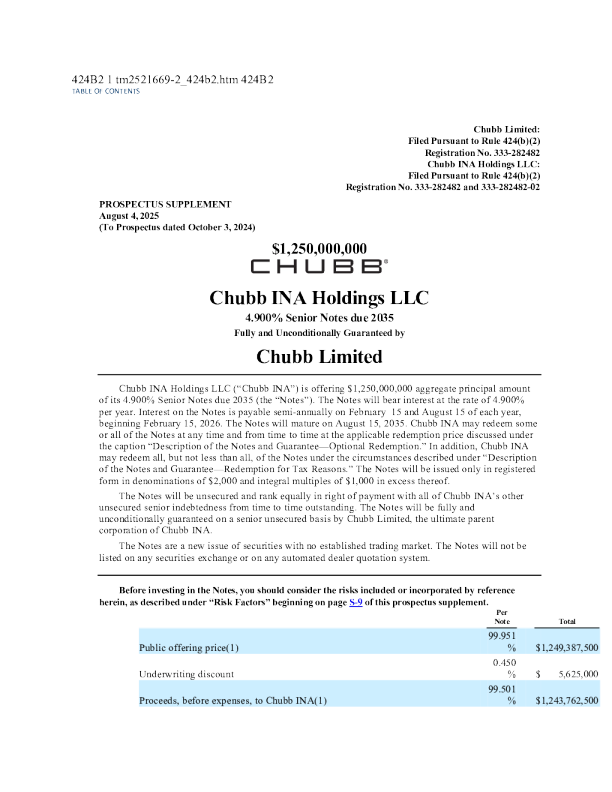 424B2 1 tm2521669-2_424b2.htm 424B2
TABLE OF CONTENTS

Chubb Limited:
Filed Pursuant to Rule 424(b)(2)
Registration No. 333-282482
Chubb INA Holdings LLC:
Filed Pursuant to Rule 424(b)(2)
Registration No. 333-282482 and 333-282482-02

PROSPECTUS SUPPLEMENT
August 4, 2025
(To Prospectus dated October 3, 2024)

$1,250,000,000
CHUBB®

Chubb INA Holdings LLC
4.900% Senior Notes due 2035
Fully and Unconditionally Guaranteed by

Chubb Limited

Chubb INA Holdings LLC ("Chubb INA") is offering $1,250,000,000 aggregate principal amount of its 4.900% Senior Notes due 2035 (the "Notes"). The Notes will bear interest at the rate of 4.900% per year. Interest on the Notes is payable semi-annually on February 15 and August 15 of each year, beginning February 15, 2026. The Notes will mature on August 15, 2035. Chubb INA may redeem some or all of the Notes at any time and from time to time at the applicable redemption price discussed under the caption "Description of the Notes and Guarantee—Optional Redemption." In addition, Chubb INA may redeem all, but not less than all, of the Notes under the circumstances described under "Description of the Notes and Guarantee—Redemption for Tax Reasons." The Notes will be issued only in registered form in denominations of $2,000 and integral multiples of $1,000 in excess thereof.

The Notes will be unsecured and rank equally in right of payment with all of Chubb INA's other unsecured senior indebtedness from time to time outstanding. The Notes will be fully and unconditionally guaranteed on a senior unsecured basis by Chubb Limited, the ultimate parent corporation of Chubb INA.

The Notes are a new issue of securities with no established trading market. The Notes will not be listed on any securities exchange or on any automated dealer quotation system.

Before investing in the Notes, you should consider the risks included or incorporated by reference herein, as described under "Risk Factors" beginning on page S-9 of this prospectus supplement.

| | Per Note | Total |
|---|---|---|
| Public offering price(1) | 99.951 % | $1,249,387,500 |
| Underwriting discount | 0.450 % | $ 5,625,000 |
| Proceeds, before expenses, to Chubb INA(1) | 99.501 % | $1,243,762,500 |